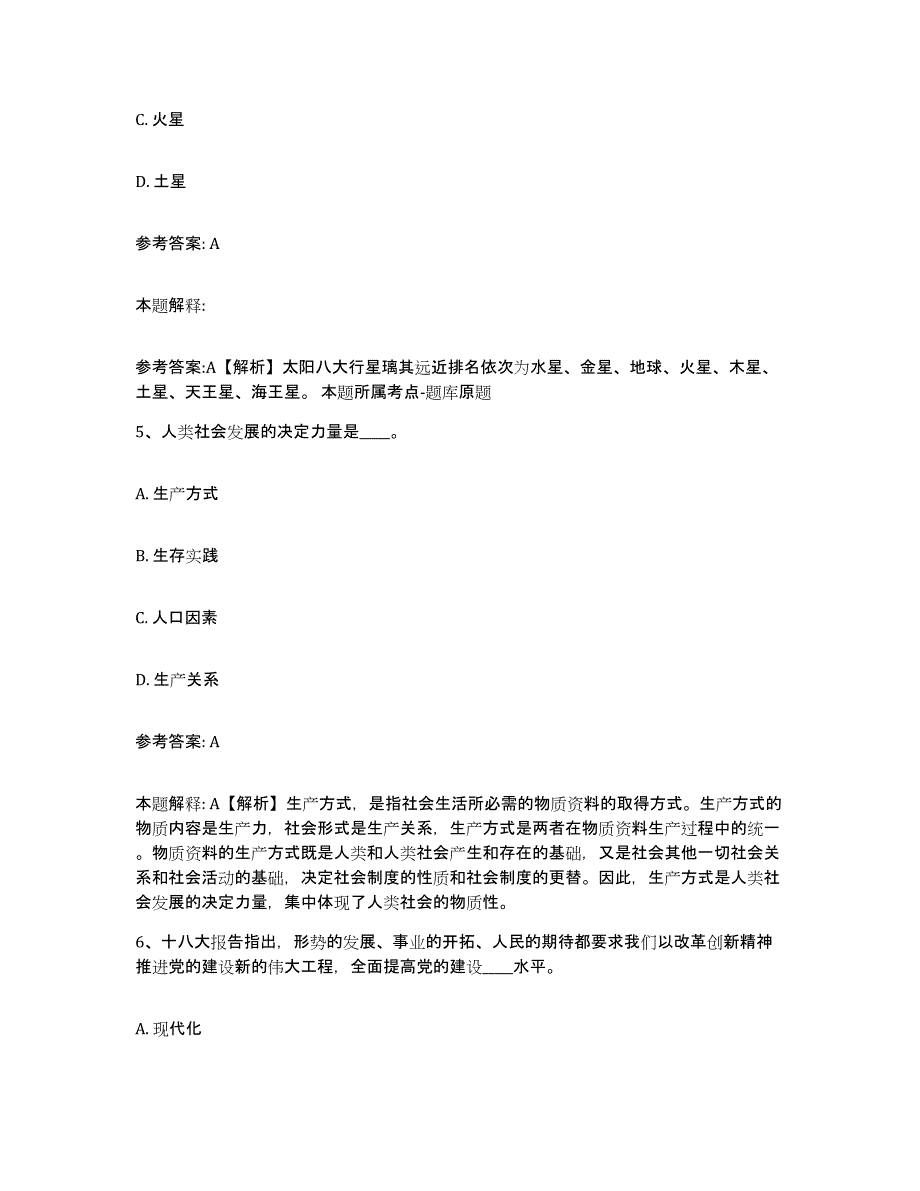 C. 火星

D. 土星

参考答案: A

本题解释:

参考答案:A【解析】太阳八大行星璃其远近排名依次为水星、金星、地球、火星、木星、土星、天王星、海王星。 本题所属考点-题库原题

5、人类社会发展的决定力量是____。

A. 生产方式

B. 生存实践

C. 人口因素

D. 生产关系

参考答案: A

本题解释: A【解析】生产方式，是指社会生活所必需的物质资料的取得方式。生产方式的物质内容是生产力，社会形式是生产关系，生产方式是两者在物质资料生产过程中的统一。物质资料的生产方式既是人类和人类社会产生和存在的基础，又是社会其他一切社会关系和社会活动的基础，决定社会制度的性质和社会制度的更替。因此，生产方式是人类社会发展的决定力量，集中体现了人类社会的物质性。

6、十八大报告指出，形势的发展、事业的开拓、人民的期待都要求我们以改革创新精神推进党的建设新的伟大工程，全面提高党的建设____水平。

A. 现代化